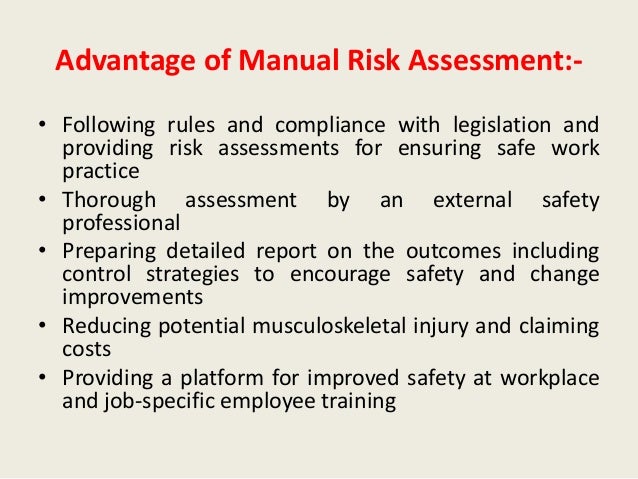 Advantage of Manual Risk Assessment:-

• Following rules and compliance with legislation and providing risk assessments for ensuring safe work practice
• Thorough assessment by an external safety professional
• Preparing detailed report on the outcomes including control strategies to encourage safety and change improvements
• Reducing potential musculoskeletal injury and claiming costs
• Providing a platform for improved safety at workplace and job-specific employee training